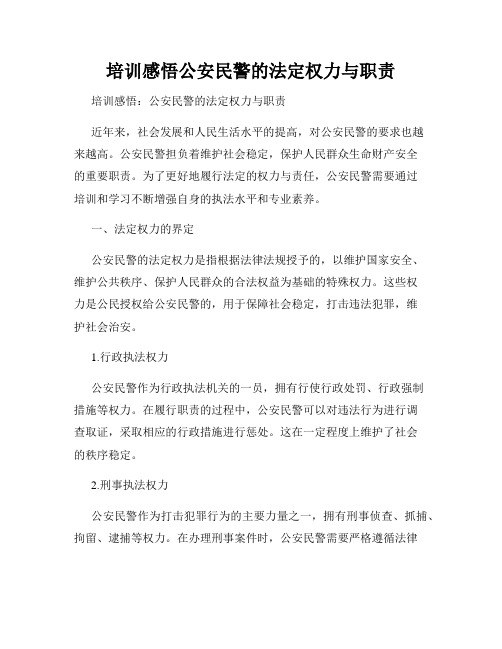 培训感悟公安民警的法定权力与职责

培训感悟：公安民警的法定权力与职责

近年来，社会发展和人民生活水平的提高，对公安民警的要求也越来越高。公安民警担负着维护社会稳定，保护人民群众生命财产安全的重要职责。为了更好地履行法定的权力与责任，公安民警需要通过培训和学习不断增强自身的执法水平和专业素养。

一、法定权力的界定

公安民警的法定权力是指根据法律法规授予的，以维护国家安全、维护公共秩序、保护人民群众的合法权益为基础的特殊权力。这些权力是公民授权给公安民警的，用于保障社会稳定，打击违法犯罪，维护社会治安。

1.行政执法权力

公安民警作为行政执法机关的一员，拥有行使行政处罚、行政强制措施等权力。在履行职责的过程中，公安民警可以对违法行为进行调查取证，采取相应的行政措施进行惩处。这在一定程度上维护了社会的秩序稳定。

2.刑事执法权力

公安民警作为打击犯罪行为的主要力量之一，拥有刑事侦查、抓捕、拘留、逮捕等权力。在办理刑事案件时，公安民警需要严格遵循法律